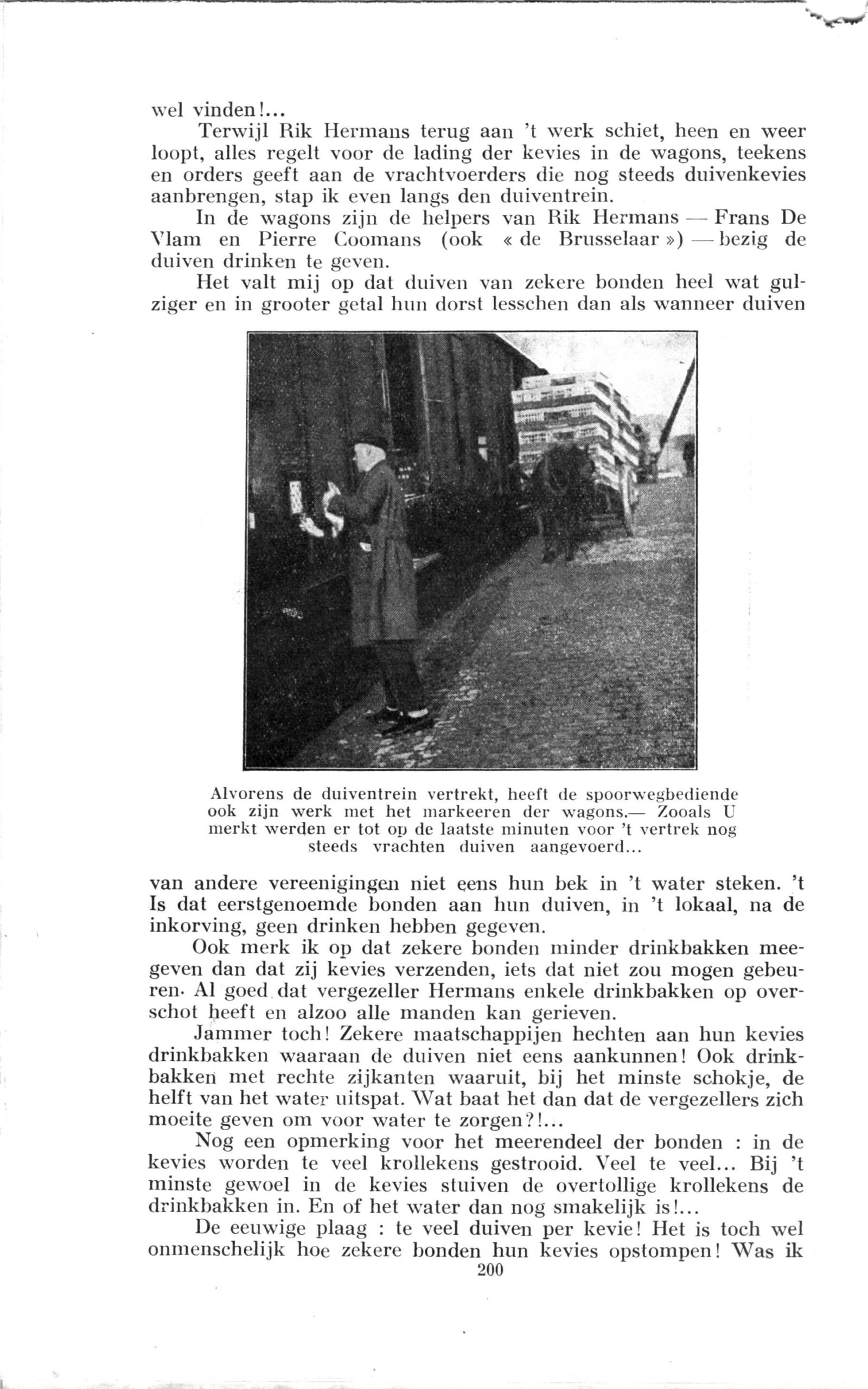 wel vinden!...

Terwijl Rik Hermans terug aan 't werk schiet, heen en weer loopt, alles regelt voor de lading der kevies in de wagons, teekens en orders geeft aan de vrachtvoerders die nog steeds duivenkevies aanbrengen, stap ik even langs den duiventrein.

In de wagons zijn de helpers van Rik Hermans — Frans De Vlam en Pierre Coomans (ook « de Brusselaar ») — bezig de duiven drinken te geven.

Het valt mij op dat duiven van zekere bonden heel wat gulziger en in grooter getal hun dorst lesschen dan als wanneer duiven

Alvorens de duiventrein vertrekt, heeft de spoorwegbediende ook zijn werk met het markeeren der wagons.— Zooals U merkt werden er tot op de laatste minuten voor 't vertrek nog steeds vrachten duiven aangevoerd...

van andere vereenigingen niet eens hun bek in 't water steken. 't Is dat eerstgenoemde bonden aan hun duiven, in 't lokaal, na de inkorving, geen drinken hebben gegeven.

Ook merk ik op dat zekere bonden minder drinkbakken meegeven dan dat zij kevies verzenden, iets dat niet zou mogen gebeuren. Al goed dat vergezeller Hermans enkele drinkbakken op overschot heeft en alzoo alle manden kan gerieven.

Jammer toch! Zekere maatschappijen hechten aan hun kevies drinkbakken waaraan de duiven niet eens aankunnen! Ook drinkbakken met rechte zijkanten waaruit, bij het minste schokje, de helft van het water uitspat. Wat baat het dan dat de vergezellers zich moeite geven om voor water te zorgen?!...

Nog een opmerking voor het meerendeel der bonden : in de kevies worden te veel krollekens gestrooid. Veel te veel... Bij 't minste gewoel in de kevies stuiven de overtollige krollekens de drinkbakken in. En of het water dan nog smakelijk is!...

De eeuwige plaag : te veel duiven per kevie! Het is toch wel onmenschelijk hoe zekere bonden hun kevies opstompen! Was ik

200